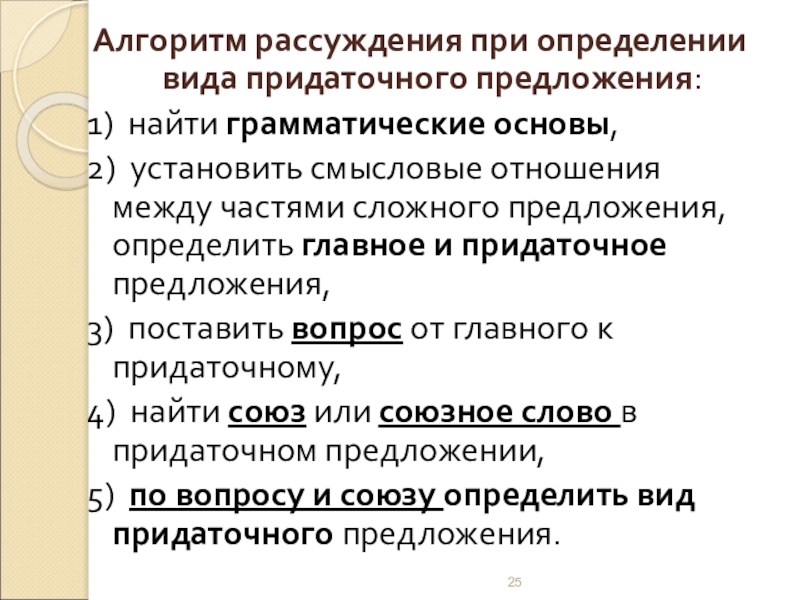 Алгоритм рассуждения при определении вида придаточного предложения:

1) найти грамматические основы,

2) установить смысловые отношения между частями сложного предложения, определить главное и придаточное предложения,

3) поставить вопрос от главного к придаточному,

4) найти союз или союзное слово в придаточном предложении,

5) по вопросу и союзу определить вид придаточного предложения.

25